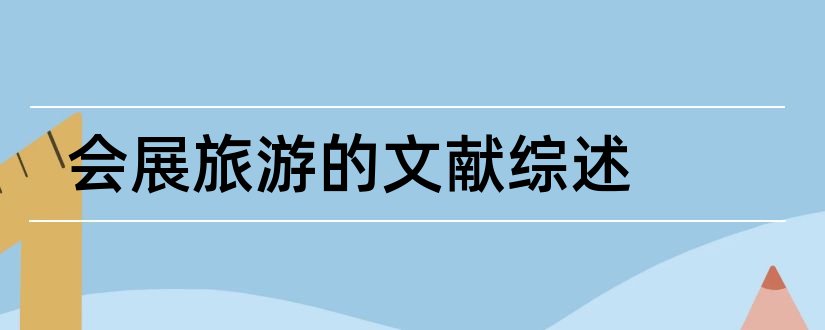 会展旅游的文献综述